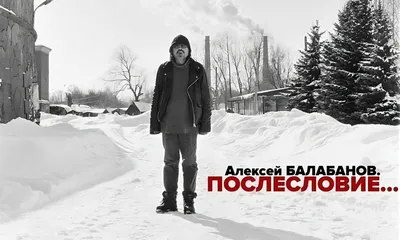 Алексей БАЛАБАНОВ.
ПОСЛЕСЛОВИЕ...